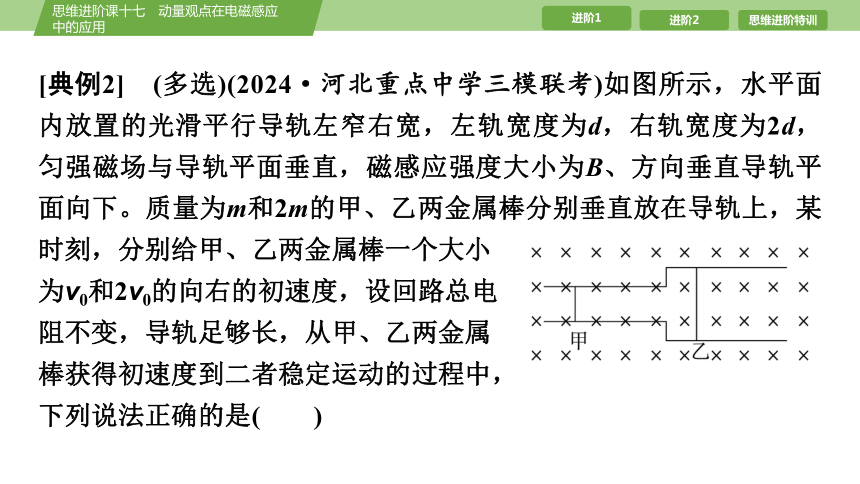 思维进阶课十七　动量观点在电磁感应中的应用

进阶1　进阶2　思维进阶特训

[典例2]　(多选)(2024·河北重点中学三模联考)如图所示，水平面内放置的光滑平行导轨左窄右宽，左轨宽度为$d$，右轨宽度为$2d$，匀强磁场与导轨平面垂直，磁感应强度大小为$B$、方向垂直导轨平面向下。质量为$m$和$2m$的甲、乙两金属棒分别垂直放在导轨上，某时刻，分别给甲、乙两金属棒一个大小为$v_0$和$2v_0$的向右的初速度，设回路总电阻不变，导轨足够长，从甲、乙两金属棒获得初速度到二者稳定运动的过程中，下列说法正确的是(　　)

甲　乙